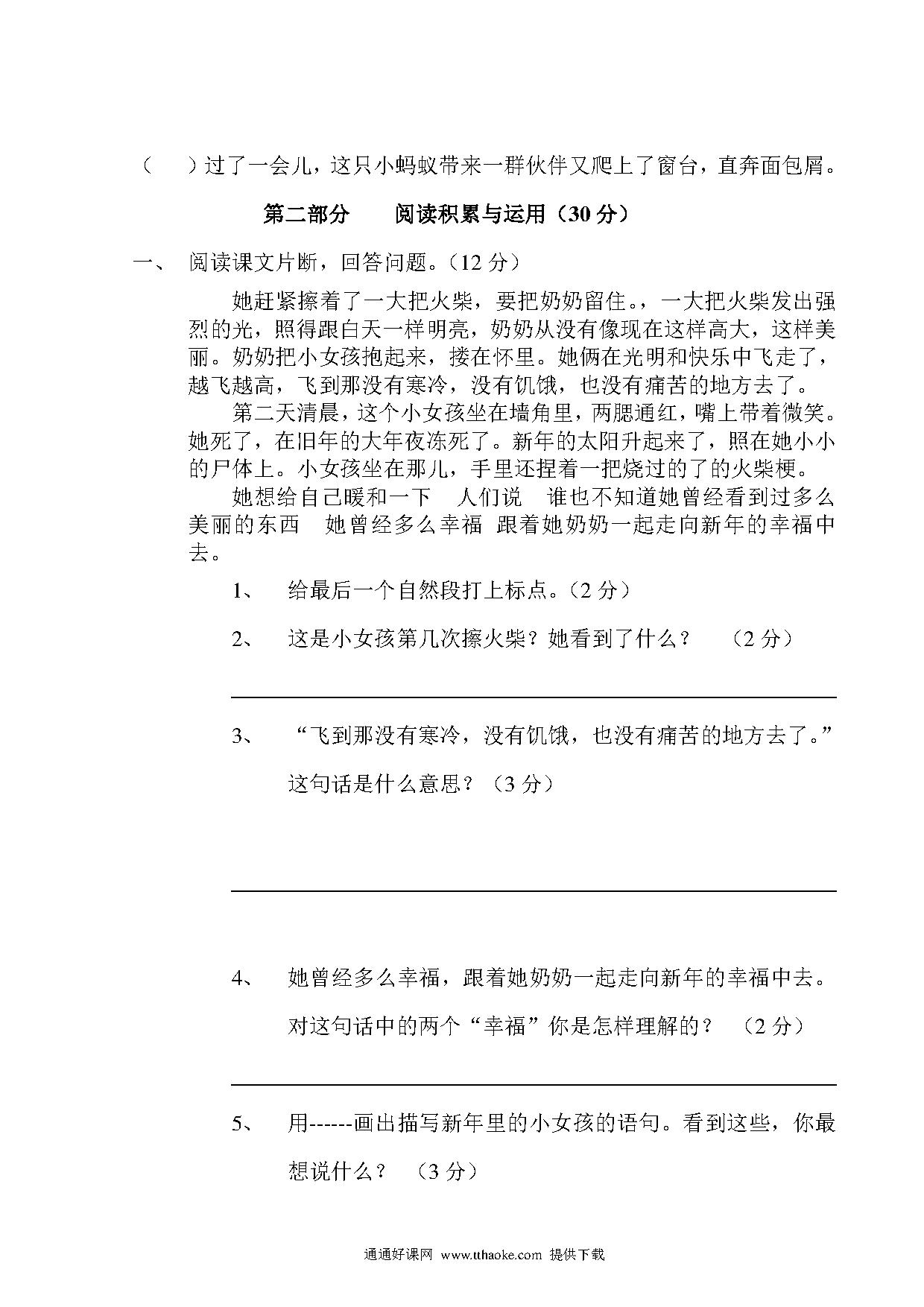 (　　)过了一会儿，这只小蚂蚁带来一群伙伴又爬上了窗台，直奔面包屑。

第二部分　　阅读积累与运用（30 分）

一、　阅读课文片断，回答问题。(12 分)

她赶紧擦着了一大把火柴，要把奶奶留住。，一大把火柴发出强烈的光，照得跟白天一样明亮，奶奶从没有像现在这样高大，这样美丽。奶奶把小女孩抱起来，搂在怀里。她俩在光明和快乐中飞走了，越飞越高，飞到那没有寒冷，没有饥饿，也没有痛苦的地方去了。

第二天清晨，这个小女孩坐在墙角里，两腮通红，嘴上带着微笑。她死了，在旧年的大年夜冻死了。新年的太阳升起来了，照在她小小的尸体上。小女孩坐在那儿，手里还捏着一把烧过的了的火柴梗。

她想给自己暖和一下　人们说　谁也不知道她曾经看到过多么美丽的东西　她曾经多么幸福　跟着她奶奶一起走向新年的幸福中去。

1、　给最后一个自然段打上标点。(2 分)

2、　这是小女孩第几次擦火柴？她看到了什么？　(2 分)

3、　“飞到那没有寒冷，没有饥饿，也没有痛苦的地方去了。”这句话是什么意思？(3 分)

4、　她曾经多么幸福，跟着她奶奶一起走向新年的幸福中去。对这句话中的两个“幸福”你是怎样理解的？　(2 分)

5、　用------画出描写新年里的小女孩的语句。看到这些，你最想说什么？　(3 分)

通通好课网 www.tthaoke.com 提供下载